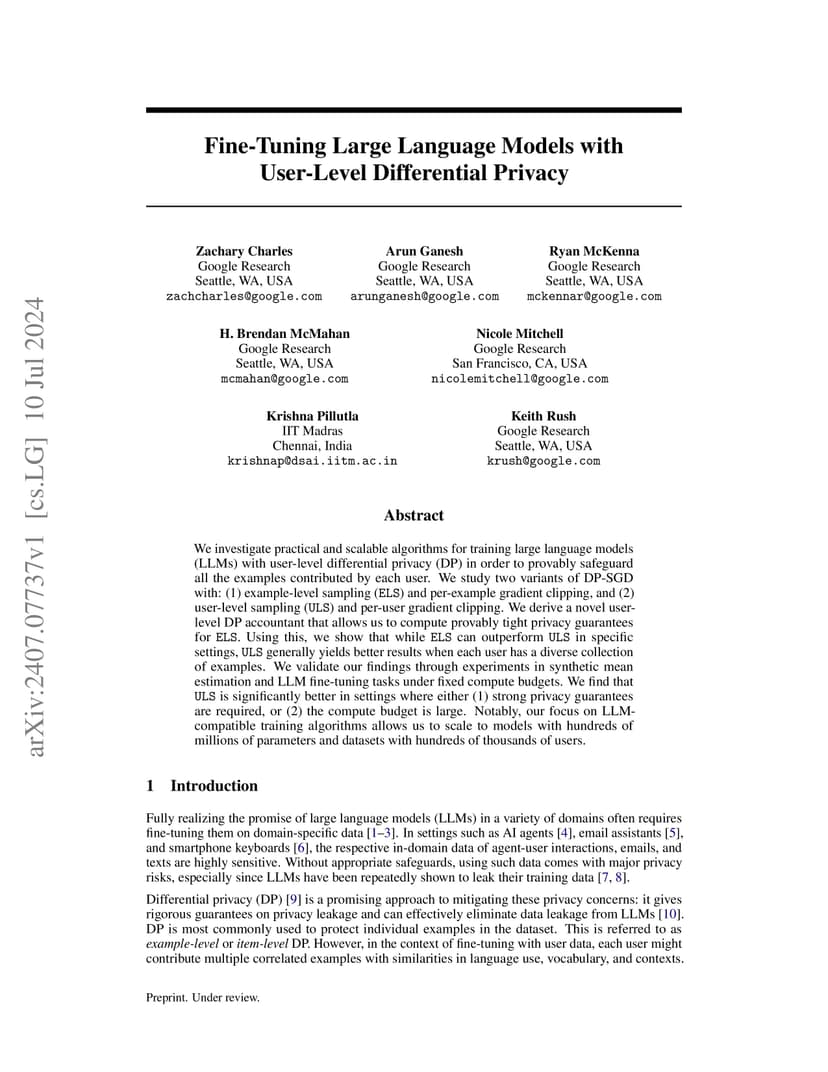 arXiv:2407.07737v1 [cs.LG] 10 Jul 2024

Fine-Tuning Large Language Models with User-Level Differential Privacy

Zachary Charles
Google Research
Seattle, WA, USA
zachcharles@google.com

Arun Ganesh
Google Research
Seattle, WA, USA
arunganesh@google.com

Ryan McKenna
Google Research
Seattle, WA, USA
mckennar@google.com

H. Brendan McMahan
Google Research
Seattle, WA, USA
mcmahan@google.com

Nicole Mitchell
Google Research
San Francisco, CA, USA
nicolemitchell@google.com

Krishna Pillutla
IIT Madras
Chennai, India
krishnap@dsai.iitm.ac.in

Keith Rush
Google Research
Seattle, WA, USA
krush@google.com

Abstract

We investigate practical and scalable algorithms for training large language models (LLMs) with user-level differential privacy (DP) in order to provably safeguard all the examples contributed by each user. We study two variants of DP-SGD with: (1) example-level sampling (ELS) and per-example gradient clipping, and (2) user-level sampling (ULS) and per-user gradient clipping. We derive a novel user-level DP accountant that allows us to compute provably tight privacy guarantees for ELS. Using this, we show that while ELS can outperform ULS in specific settings, ULS generally yields better results when each user has a diverse collection of examples. We validate our findings through experiments in synthetic mean estimation and LLM fine-tuning tasks under fixed compute budgets. We find that ULS is significantly better in settings where either (1) strong privacy guarantees are required, or (2) the compute budget is large. Notably, our focus on LLM-compatible training algorithms allows us to scale to models with hundreds of millions of parameters and datasets with hundreds of thousands of users.

1 Introduction

Fully realizing the promise of large language models (LLMs) in a variety of domains often requires fine-tuning them on domain-specific data [1–3]. In settings such as AI agents [4], email assistants [5], and smartphone keyboards [6], the respective in-domain data of agent-user interactions, emails, and texts are highly sensitive. Without appropriate safeguards, using such data comes with major privacy risks, especially since LLMs have been repeatedly shown to leak their training data [7, 8].

Differential privacy (DP) [9] is a promising approach to mitigating these privacy concerns: it gives rigorous guarantees on privacy leakage and can effectively eliminate data leakage from LLMs [10]. DP is most commonly used to protect individual examples in the dataset. This is referred to as example-level or item-level DP. However, in the context of fine-tuning with user data, each user might contribute multiple correlated examples with similarities in language use, vocabulary, and contexts.

Preprint. Under review.